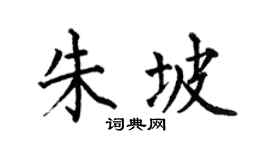 朱坡

词典网